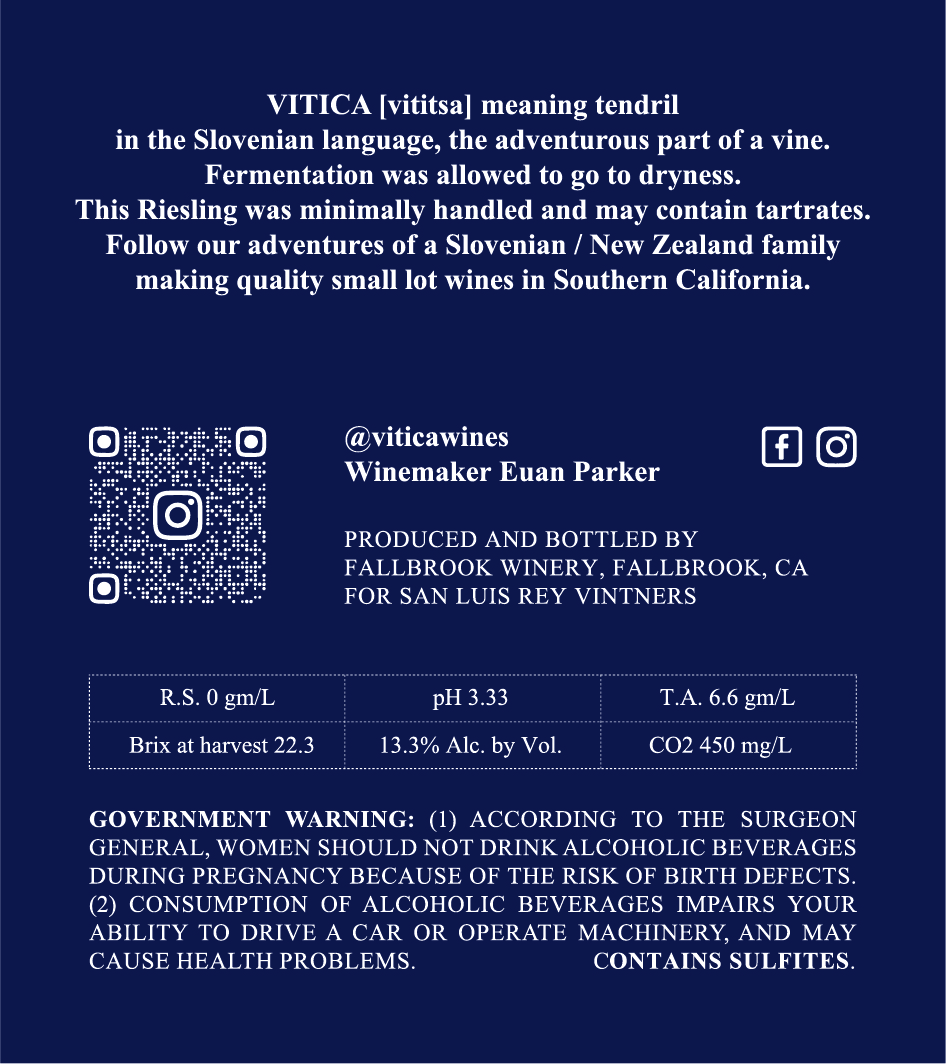 VITICA [vititsa] meaning tendril
in the Slovenian language, the adventurous part of a vine.
Fermentation was allowed to go to dryness.
This Riesling was minimally handled and may contain tartrates.
Follow our adventures of a Slovenian / New Zealand family
making quality small lot wines in Southern California.

@viticawines
Winemaker Euan Parker

PRODUCED AND BOTTLED BY
FALLBROOK WINERY, FALLBROOK, CA
FOR SAN LUIS REY VINTNERS

| R.S. 0 gm/L | pH 3.33 | T.A. 6.6 gm/L |
|---|---|---|
| Brix at harvest 22.3 | 13.3% Alc. by Vol. | CO2 450 mg/L |

GOVERNMENT WARNING: (1) ACCORDING TO THE SURGEON GENERAL, WOMEN SHOULD NOT DRINK ALCOHOLIC BEVERAGES DURING PREGNANCY BECAUSE OF THE RISK OF BIRTH DEFECTS. (2) CONSUMPTION OF ALCOHOLIC BEVERAGES IMPAIRS YOUR ABILITY TO DRIVE A CAR OR OPERATE MACHINERY, AND MAY CAUSE HEALTH PROBLEMS. CONTAINS SULFITES.